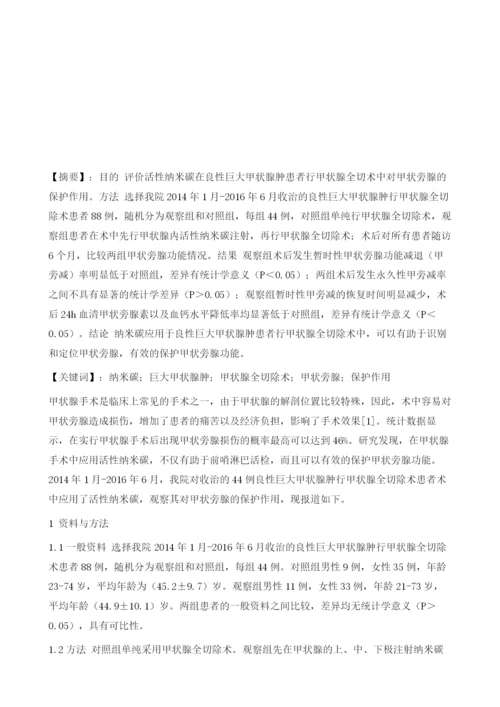 【摘要】：目的 评价活性纳米碳在良性巨大甲状腺肿患者行甲状腺全切术中对甲状旁腺的保护作用。方法 选择我院 2014 年 1 月-2016 年 6 月收治的良性巨大甲状腺肿行甲状腺全切除术患者 88 例，随机分为观察组和对照组，每组 44 例，对照组单纯行甲状腺全切除术，观察组患者在术中先行甲状腺内活性纳米碳注射，再行甲状腺全切除术；术后对所有患者随访 6 个月，比较两组甲状旁腺功能情况。结果 观察组术后发生暂时性甲状旁腺功能减退（甲旁减）率明显低于对照组，差异有统计学意义（P<0.05）；两组术后发生永久性甲旁减率之间不具有显著的统计学差异（P>0.05）；观察组暂时性甲旁减的恢复时间明显减少，术后 24h 血清甲状旁腺素以及血钙水平降低率均显著低于对照组，差异有统计学意义（P<0.05）。结论 纳米碳应用于良性巨大甲状腺肿患者行甲状腺全切除术中，可以有助于识别和定位甲状旁腺，有效的保护甲状旁腺功能。

【关键词】：纳米碳；巨大甲状腺肿；甲状腺全切除术；甲状旁腺；保护作用

甲状腺手术是临床上常见的手术之一，由于甲状腺的解剖位置比较特殊，因此，术中容易对甲状旁腺造成损伤，增加了患者的痛苦以及经济负担，影响了手术效果[1]。统计数据显示，在实行甲状腺手术后出现甲状旁腺损伤的概率最高可以达到 46%。研究发现，在甲状腺手术中应用活性纳米碳，不仅有助于前哨淋巴活检，而且可以有效的保护甲状旁腺功能。2014 年 1 月-2016 年 6 月，我院对收治的 44 例良性巨大甲状腺肿行甲状腺全切除术患者术中应用了活性纳米碳，观察其对甲状旁腺的保护作用，现报道如下。

1 资料与方法

1.1 一般资料 选择我院 2014 年 1 月-2016 年 6 月收治的良性巨大甲状腺肿行甲状腺全切除术患者 88 例，随机分为观察组和对照组，每组 44 例。对照组男性 9 例，女性 35 例，年龄 23-74 岁，平均年龄为（45.2±9.7）岁。观察组男性 11 例，女性 33 例，年龄 21-73 岁，平均年龄（44.9±10.1）岁。两组患者的一般资料之间比较，差异均无统计学意义（P>0.05），具有可比性。

1.2 方法 对照组单纯采用甲状腺全切除术。观察组先在甲状腺的上、中、下极注射纳米碳